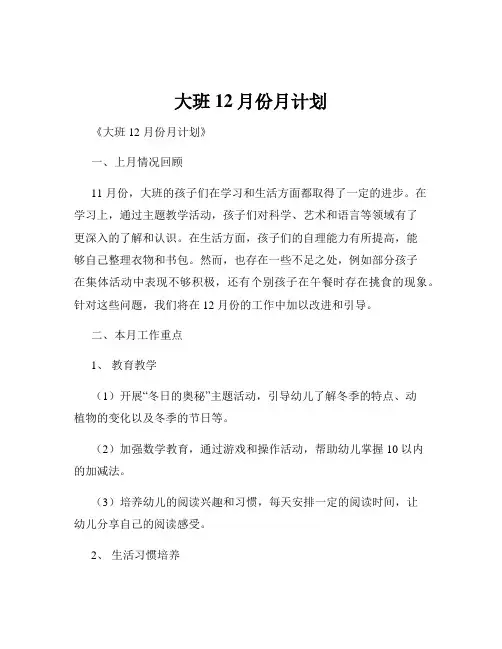 大班 12 月份月计划

《大班 12 月份月计划》

一、上月情况回顾

11 月份，大班的孩子们在学习和生活方面都取得了一定的进步。在学习上，通过主题教学活动，孩子们对科学、艺术和语言等领域有了更深入的了解和认识。在生活方面，孩子们的自理能力有所提高，能够自己整理衣物和书包。然而，也存在一些不足之处，例如部分孩子在集体活动中表现不够积极，还有个别孩子在午餐时存在挑食的现象。针对这些问题，我们将在 12 月份的工作中加以改进和引导。

二、本月工作重点

1、 教育教学

（1）开展“冬日的奥秘”主题活动，引导幼儿了解冬季的特点、动植物的变化以及冬季的节日等。

（2）加强数学教育，通过游戏和操作活动，帮助幼儿掌握 10 以内的加减法。

（3）培养幼儿的阅读兴趣和习惯，每天安排一定的阅读时间，让幼儿分享自己的阅读感受。

2、 生活习惯培养